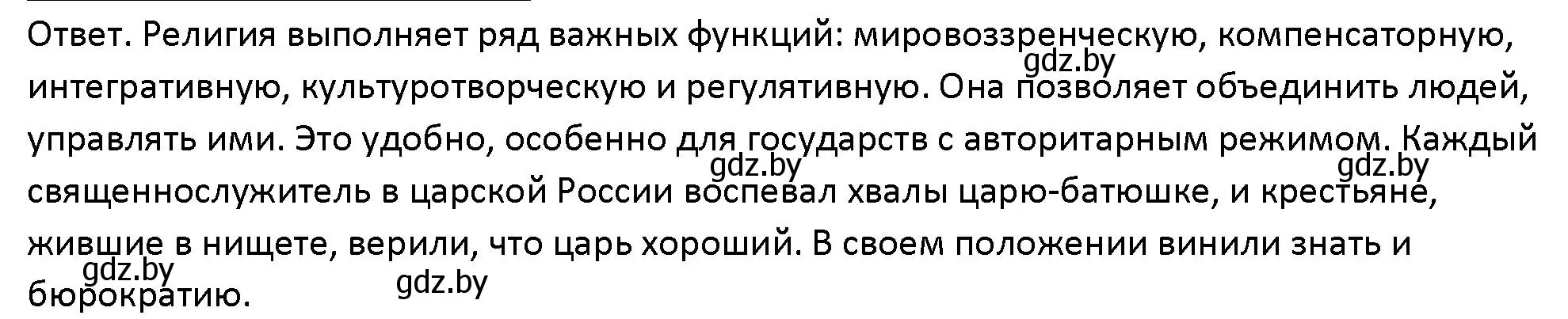 Ответ. Религия выполняет ряд важных функций: мировоззренческую, компенсаторную, интегративную, культуротворческую и регулятивную. Она позволяет объединить людей, управлять ими. Это удобно, особенно для государств с авторитарным режимом. Каждый священнослужитель в царской России воспевал хвалы царю-батюшке, и крестьяне, жившие в нищете, верили, что царь хороший. В своем положении винили знать и бюрократию.

gdz.by gdz.by gdz.by gdz.by gdz.by